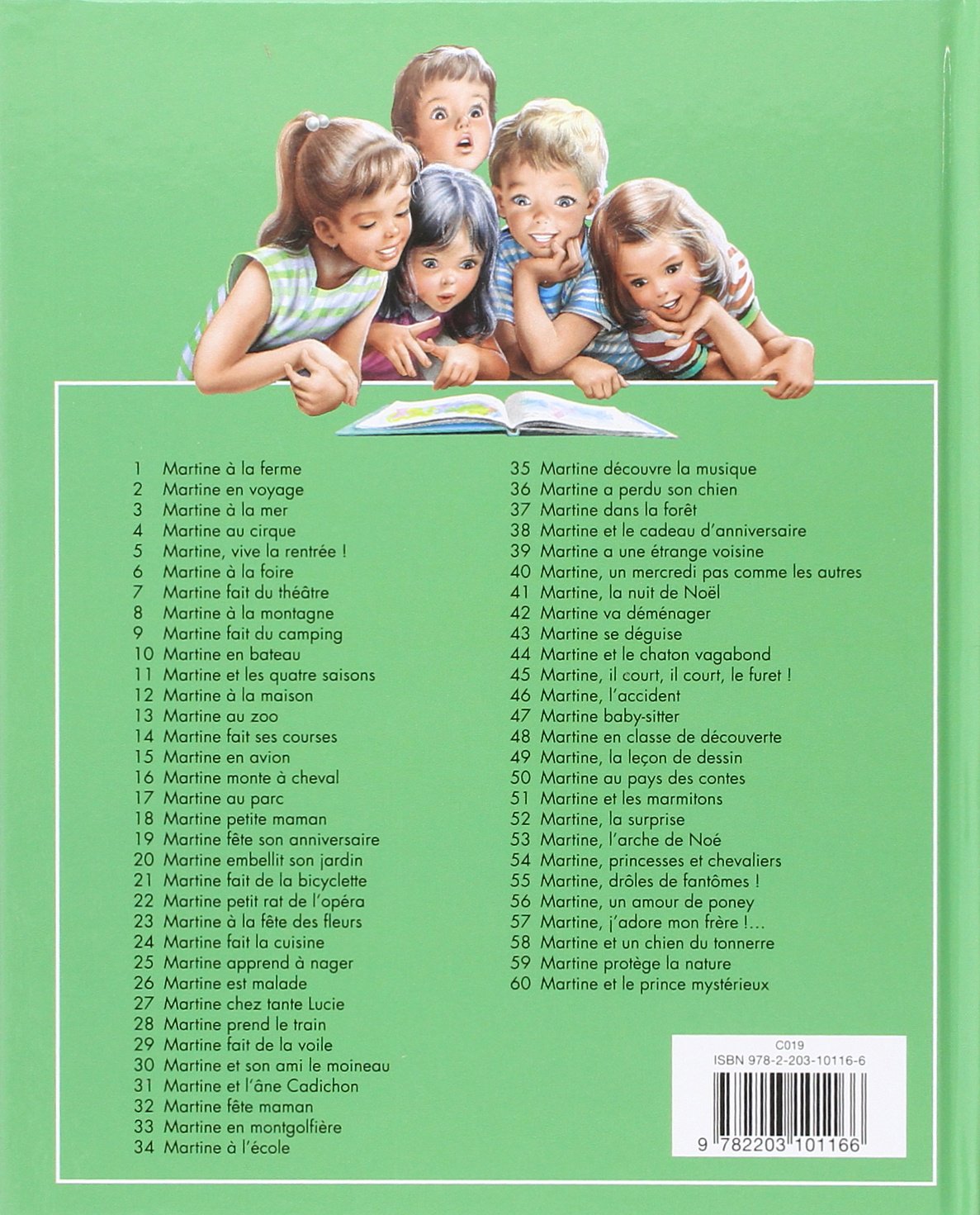 1 Martine à la ferme
2 Martine en voyage
3 Martine à la mer
4 Martine au cirque
5 Martine, vive la rentrée !
6 Martine à la foire
7 Martine fait du théâtre
8 Martine à la montagne
9 Martine fait du camping
10 Martine en bateau
11 Martine et les quatre saisons
12 Martine à la maison
13 Martine au zoo
14 Martine fait ses courses
15 Martine en avion
16 Martine monte à cheval
17 Martine au parc
18 Martine petite maman
19 Martine fête son anniversaire
20 Martine embellit son jardin
21 Martine fait de la bicyclette
22 Martine petit rat de l'opéra
23 Martine à la fête des fleurs
24 Martine fait la cuisine
25 Martine apprend à nager
26 Martine est malade
27 Martine chez tante Lucie
28 Martine prend le train
29 Martine fait de la voile
30 Martine et son ami le moineau
31 Martine et l'âne Cadichon
32 Martine fête maman
33 Martine en montgolfière
34 Martine à l'école

35 Martine découvre la musique
36 Martine a perdu son chien
37 Martine dans la forêt
38 Martine et le cadeau d'anniversaire
39 Martine a une étrange voisine
40 Martine, un mercredi pas comme les autres
41 Martine, la nuit de Noël
42 Martine va déménager
43 Martine se déguise
44 Martine et le chaton vagabond
45 Martine, il court, il court, le furet !
46 Martine, l'accident
47 Martine baby-sitter
48 Martine en classe de découverte
49 Martine, la leçon de dessin
50 Martine au pays des contes
51 Martine et les marmitons
52 Martine, la surprise
53 Martine, l'arche de Noé
54 Martine, princesses et chevaliers
55 Martine, drôles de fantômes !
56 Martine, un amour de poney
57 Martine, j'adore mon frère !...
58 Martine et un chien du tonnerre
59 Martine protège la nature
60 Martine et le prince mystérieux

C019
ISBN 978-2-203-10116-6
9 782203 101166